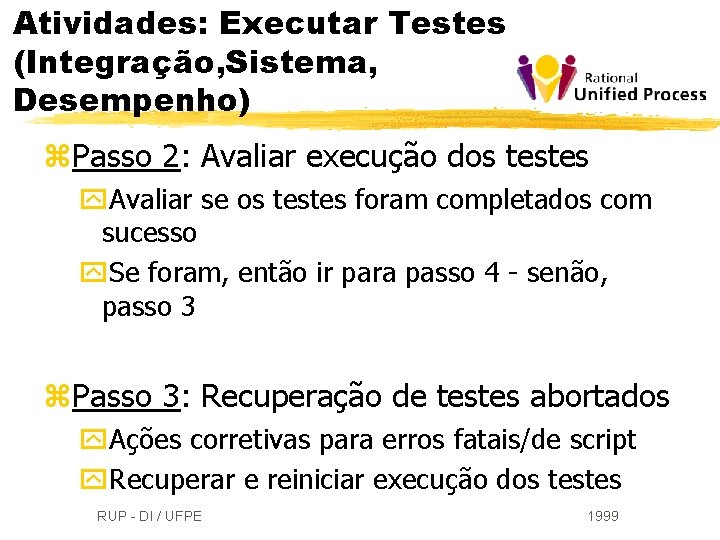 Atividades: Executar Testes (Integração,Sistema, Desempenho)

Rational Unified Process

Passo 2: Avaliar execução dos testes

Avaliar se os testes foram completados com sucesso

Se foram, então ir para passo 4 - senão, passo 3

Passo 3: Recuperação de testes abortados

Ações corretivas para erros fatais/de script

Recuperar e reiniciar execução dos testes

RUP - DI / UFPE

1999